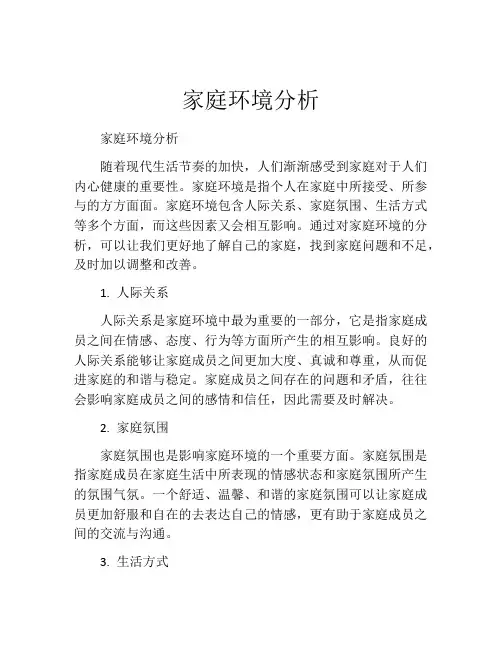 家庭环境分析

家庭环境分析

随着现代生活节奏的加快，人们渐渐感受到家庭对于人们内心健康的重要性。家庭环境是指个人在家庭中所接受、所参与的方方面面。家庭环境包含人际关系、家庭氛围、生活方式等多个方面，而这些因素又会相互影响。通过对家庭环境的分析，可以让我们更好地了解自己的家庭，找到家庭问题和不足，及时加以调整和改善。

1. 人际关系

人际关系是家庭环境中最为重要的一部分，它是指家庭成员之间在情感、态度、行为等方面所产生的相互影响。良好的人际关系能够让家庭成员之间更加大度、真诚和尊重，从而促进家庭的和谐与稳定。家庭成员之间存在的问题和矛盾，往往会影响家庭成员之间的感情和信任，因此需要及时解决。

2. 家庭氛围

家庭氛围也是影响家庭环境的一个重要方面。家庭氛围是指家庭成员在家庭生活中所表现的情感状态和家庭氛围所产生的氛围气氛。一个舒适、温馨、和谐的家庭氛围可以让家庭成员更加舒服和自在的去表达自己的情感，更有助于家庭成员之间的交流与沟通。

3. 生活方式